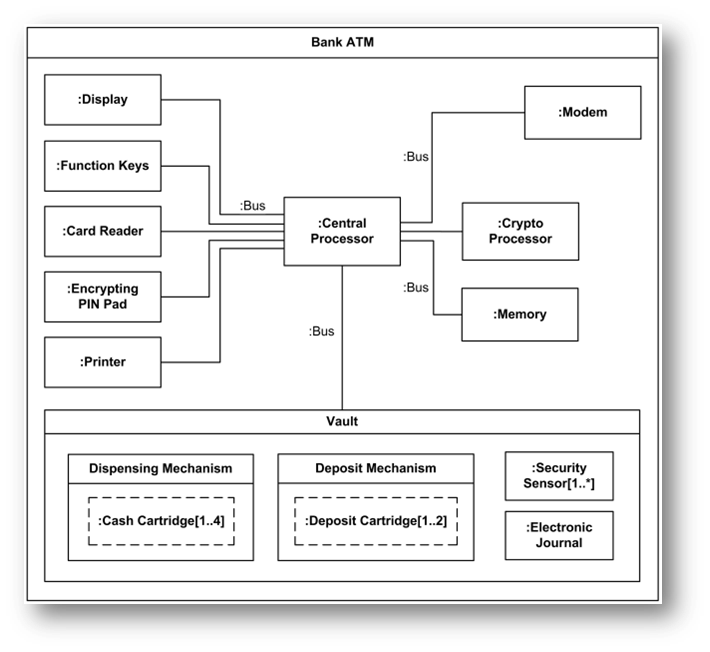 Bank ATM

:Display

:Function Keys

:Card Reader

:Encrypting PIN Pad

:Printer

:Bus

:Central Processor

:Bus

:Modem

:Crypto Processor

:Bus

:Memory

:Bus

Vault

Dispensing Mechanism

:Cash Cartridge[1..4]

Deposit Mechanism

:Deposit Cartridge[1..2]

:Security Sensor[1..*]

:Electronic Journal